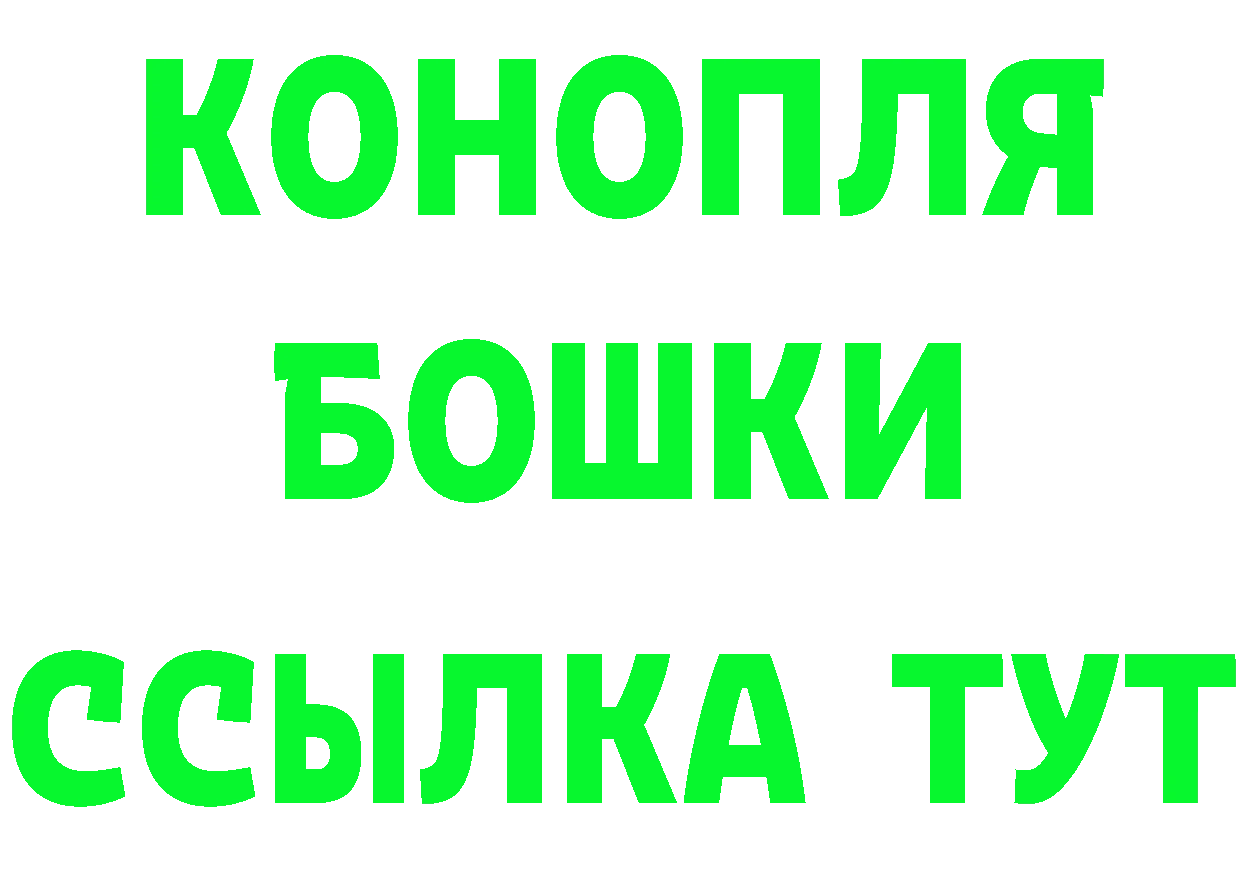 КОНОПЛЯ
БОШКИ
ССЫЛКА ТУТ